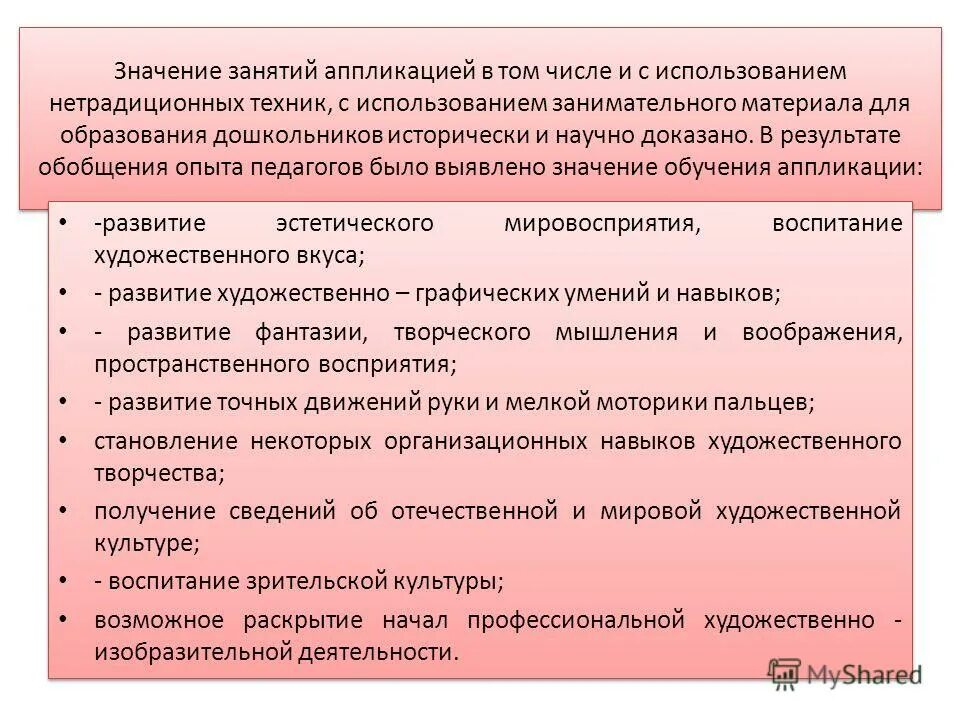 Значение занятий аппликацией в том числе и с использованием нетрадиционных техник, с использованием занимательного материала для образования дошкольников исторически и научно доказано. В результате обобщения опыта педагогов было выявлено значение обучения аппликации:

• -развитие эстетического мировосприятия, воспитание художественного вкуса;
• - развитие художественно – графических умений и навыков;
• - развитие фантазии, творческого мышления и воображения, пространственного восприятия;
• - развитие точных движений руки и мелкой моторики пальцев;
• становление некоторых организационных навыков художественного творчества;
• получение сведений об отечественной и мировой художественной культуре;
• - воспитание зрительской культуры;
• возможное раскрытие начал профессиональной художественно - изобразительной деятельности.

MyShared